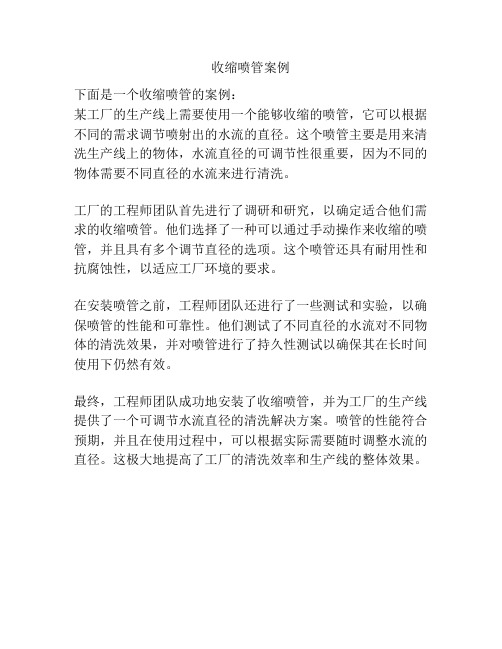 收缩喷管案例

下面是一个收缩喷管的案例：
某工厂的生产线上需要使用一个能够收缩的喷管，它可以根据不同的需求调节喷射出的水流的直径。这个喷管主要是用来清洗生产线上的物体，水流直径的可调节性很重要，因为不同的物体需要不同直径的水流来进行清洗。

工厂的工程师团队首先进行了调研和研究，以确定适合他们需求的收缩喷管。他们选择了一种可以通过手动操作来收缩的喷管，并且具有多个调节直径的选项。这个喷管还具有耐用性和抗腐蚀性，以适应工厂环境的要求。

在安装喷管之前，工程师团队还进行了一些测试和实验，以确保喷管的性能和可靠性。他们测试了不同直径的水流对不同物体的清洗效果，并对喷管进行了持久性测试以确保其在长时间使用下仍然有效。

最终，工程师团队成功地安装了收缩喷管，并为工厂的生产线提供了一个可调节水流直径的清洗解决方案。喷管的性能符合预期，并且在使用过程中，可以根据实际需要随时调整水流的直径。这极大地提高了工厂的清洗效率和生产线的整体效果。